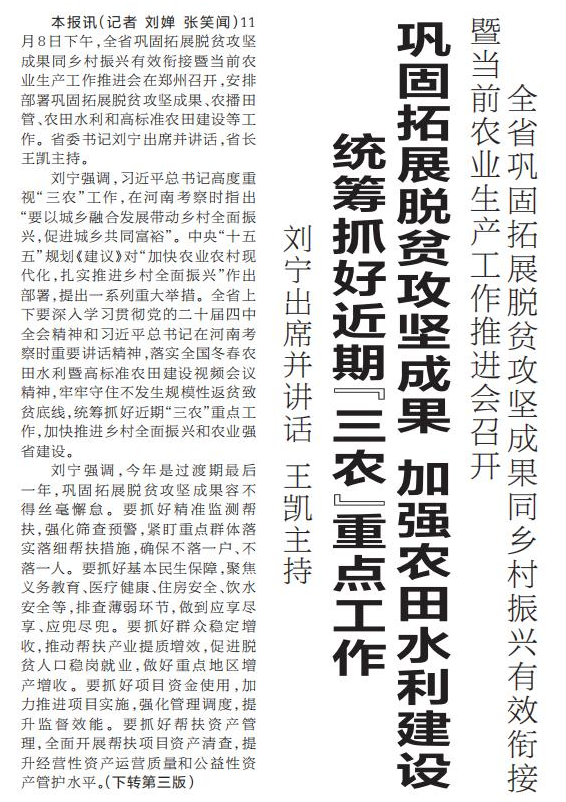 全省巩固拓展脱贫攻坚成果同乡村振兴有效衔接暨当前农业生产工作推进会召开

巩固拓展脱贫攻坚成果 加强农田水利建设
统筹抓好近期『三农』重点工作

刘宁出席并讲话 王凯主持

本报讯（记者 刘婵 张笑闻）11月8日下午，全省巩固拓展脱贫攻坚成果同乡村振兴有效衔接暨当前农业生产工作推进会在郑州召开，安排部署巩固拓展脱贫攻坚成果、农播田管、农田水利和高标准农田建设等工作。省委书记刘宁出席并讲话，省长王凯主持。

刘宁强调，习近平总书记高度重视“三农”工作，在河南考察时指出“要以城乡融合发展带动乡村全面振兴，促进城乡共同富裕”。中央“十五五”规划《建议》对“加快农业农村现代化，扎实推进乡村全面振兴”作出部署，提出一系列重大举措。全省上下要深入学习贯彻党的二十届四中全会精神和习近平总书记在河南考察时重要讲话精神，落实全国冬春农田水利暨高标准农田建设视频会议精神，牢牢守住不发生规模性返贫致贫底线，统筹抓好近期“三农”重点工作，加快推进乡村全面振兴和农业强省建设。

刘宁强调，今年是过渡期最后一年，巩固拓展脱贫攻坚成果容不得丝毫懈怠。要抓好精准监测帮扶，强化筛查预警，紧盯重点群体落实落细帮扶措施，确保不落一户、不落一人。要抓好基本民生保障，聚焦义务教育、医疗健康、住房安全、饮水安全等，排查薄弱环节，做到应享尽享、应兜尽兜。要抓好群众稳定增收，推动帮扶产业提质增效，促进脱贫人口稳岗就业，做好重点地区增产增收。要抓好项目资金使用，加力推进项目实施，强化管理调度，提升监督效能。要抓好帮扶资产管理，全面开展帮扶项目资产清查，提升经营性资产运营质量和公益性资产管护水平。（下转第三版）